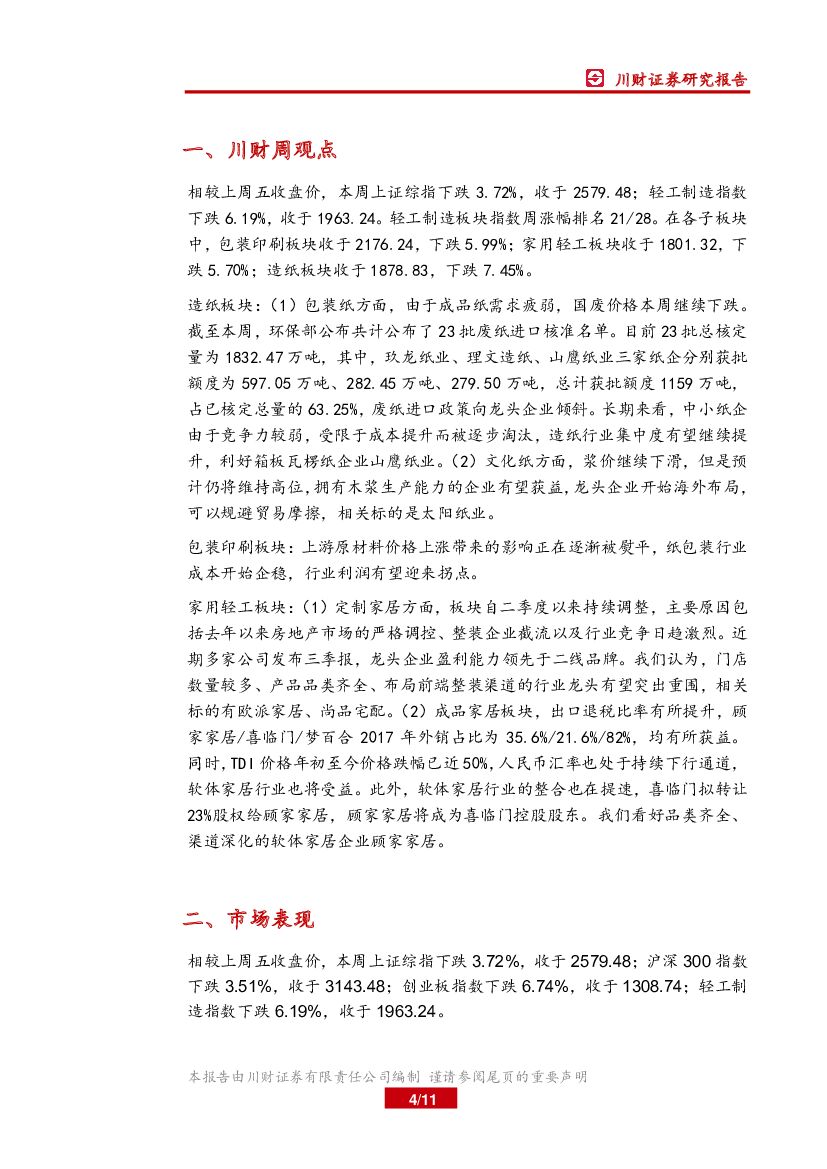 川财证券研究报告

一、川财周观点

相较上周五收盘价，本周上证综指下跌 3.72%，收于 2579.48；轻工制造指数下跌 6.19%，收于 1963.24。轻工制造板块指数周涨幅排名 21/28。在各子板块中，包装印刷板块收于 2176.24，下跌 5.99%；家用轻工板块收于 1801.32，下跌 5.70%；造纸板块收于 1878.83，下跌 7.45%。

造纸板块：（1）包装纸方面，由于成品纸需求疲弱，国废价格本周继续下跌。截至本周，环保部公布共计公布了 23 批废纸进口核准名单。目前 23 批总核定量为 1832.47 万吨，其中，玖龙纸业、理文造纸、山鹰纸业三家纸企分别获批额度为 597.05 万吨、282.45 万吨、279.50 万吨，总计获批额度 1159 万吨，占已核定总量的 63.25%，废纸进口政策向龙头企业倾斜。长期来看，中小纸企由于竞争力较弱，受限于成本提升而被逐步淘汰，造纸行业集中度有望继续提升，利好箱板瓦楞纸企业山鹰纸业。（2）文化纸方面，浆价继续下滑，但是预计仍将维持高位，拥有木浆生产能力的企业有望获益，龙头企业开始海外布局，可以规避贸易摩擦，相关标的是太阳纸业。

包装印刷板块：上游原材料价格上涨带来的影响正在逐渐被熨平，纸包装行业成本开始企稳，行业利润有望迎来拐点。

家用轻工板块：（1）定制家居方面，板块自二季度以来持续调整，主要原因包括去年以来房地产市场的严格调控、整装企业截流以及行业竞争日趋激烈。近期多家公司发布三季报，龙头企业盈利能力领先于二线品牌。我们认为，门店数量较多、产品品类齐全、布局前端整装渠道的行业龙头有望突出重围，相关标的有欧派家居、尚品宅配。（2）成品家居板块，出口退税比率有所提升，顾家家居/喜临门/梦百合 2017 年外销占比为 35.6%/21.6%/82%，均有所获益。同时，TDI 价格年初至今价格跌幅已近 50%，人民币汇率也处于持续下行通道，软体家居行业也将受益。此外，软体家居行业的整合也在提速，喜临门拟转让 23%股权给顾家家居，顾家家居将成为喜临门控股股东。我们看好品类齐全、渠道深化的软体家居企业顾家家居。

二、市场表现

相较上周五收盘价，本周上证综指下跌 3.72%，收于 2579.48；沪深 300 指数下跌 3.51%，收于 3143.48；创业板指数下跌 6.74%，收于 1308.74；轻工制造指数下跌 6.19%，收于 1963.24。

本报告由川财证券有限责任公司编制 谨请参阅尾页的重要声明

4/11